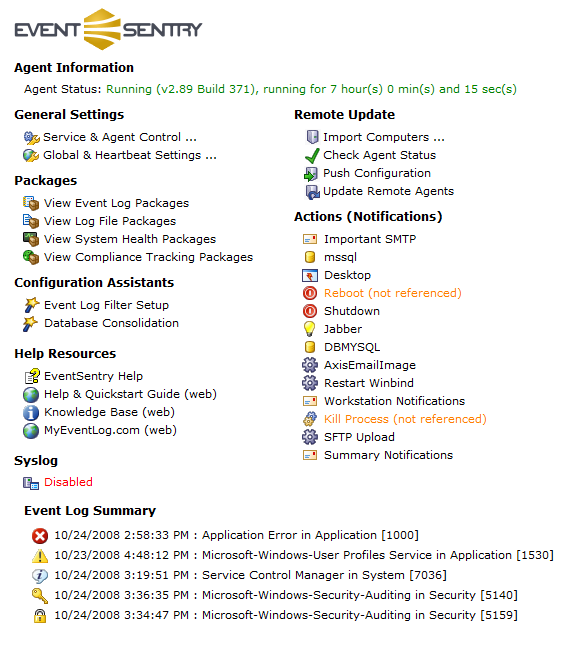 EVENT SENTRY

Agent Information

Agent Status: Running (v2.89 Build 371), running for 7 hour(s) 0 min(s) and 15 sec(s)

General Settings

Service & Agent Control ...
Global & Heartbeat Settings ...

Packages

View Event Log Packages
View Log File Packages
View System Health Packages
View Compliance Tracking Packages

Configuration Assistants

Event Log Filter Setup
Database Consolidation

Help Resources

EventSentry Help
Help & Quickstart Guide (web)
Knowledge Base (web)
MyEventLog.com (web)

Syslog

Disabled

Remote Update

Import Computers ...
Check Agent Status
Push Configuration
Update Remote Agents

Actions (Notifications)

Important SMTP
mssql
Desktop
Reboot (not referenced)
Shutdown
Jabber
DBMYSQL
AxisEmailImage
Restart Winbind
Workstation Notifications
Kill Process (not referenced)
SFTP Upload
Summary Notifications

Event Log Summary

10/24/2008 2:58:33 PM : Application Error in Application [1000]
10/23/2008 4:48:12 PM : Microsoft-Windows-User Profiles Service in Application [1530]
10/24/2008 3:19:51 PM : Service Control Manager in System [7036]
10/24/2008 3:36:35 PM : Microsoft-Windows-Security-Auditing in Security [5140]
10/24/2008 3:34:47 PM : Microsoft-Windows-Security-Auditing in Security [5159]